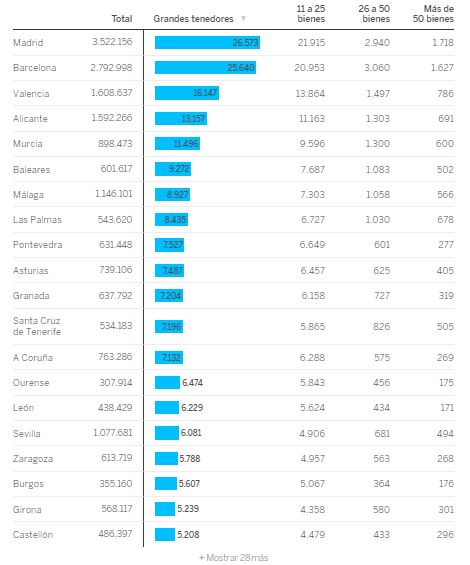 | | Total | Grandes tenedores ▼ | 11 a 25 bienes | 26 a 50 bienes | Más de 50 bienes |
|---|---|---|---|---|---|
| Madrid | 3.522.156 | 26.573 | 21.915 | 2.940 | 1.718 |
| Barcelona | 2.792.998 | 25.640 | 20.953 | 3.060 | 1.627 |
| Valencia | 1.608.637 | 16.147 | 13.864 | 1.497 | 786 |
| Alicante | 1.592.266 | 13.157 | 11.163 | 1.303 | 691 |
| Murcia | 898.473 | 11.496 | 9.596 | 1.300 | 600 |
| Baleares | 601.617 | 9.272 | 7.687 | 1.083 | 502 |
| Málaga | 1.146.101 | 8.927 | 7.303 | 1.058 | 566 |
| Las Palmas | 543.620 | 8.435 | 6.727 | 1.030 | 678 |
| Pontevedra | 631.448 | 7.527 | 6.649 | 601 | 277 |
| Asturias | 739.106 | 7.487 | 6.457 | 625 | 405 |
| Granada | 637.792 | 7.204 | 6.158 | 727 | 319 |
| Santa Cruz de Tenerife | 534.183 | 7.196 | 5.865 | 826 | 505 |
| A Coruña | 763.286 | 7.132 | 6.288 | 575 | 269 |
| Ourense | 307.914 | 6.474 | 5.843 | 456 | 175 |
| León | 438.429 | 6.229 | 5.624 | 434 | 171 |
| Sevilla | 1.077.681 | 6.081 | 4.906 | 681 | 494 |
| Zaragoza | 613.719 | 5.788 | 4.957 | 563 | 268 |
| Burgos | 355.160 | 5.607 | 5.067 | 364 | 176 |
| Girona | 568.117 | 5.239 | 4.358 | 580 | 301 |
| Castellón | 486.397 | 5.208 | 4.479 | 433 | 296 |

+ Mostrar 28 más